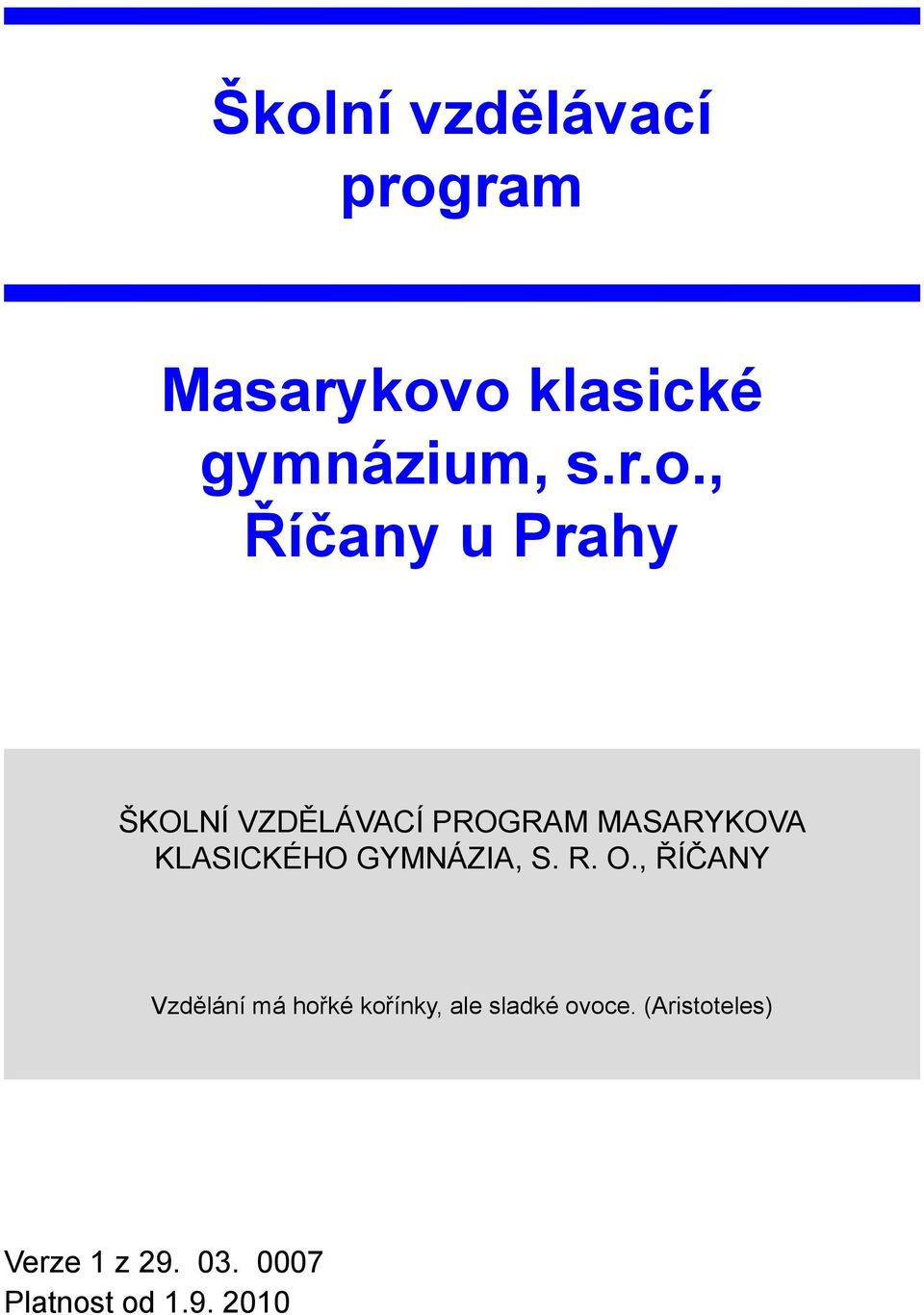 Školní vzdělávací program

Masarykovo klasické gymnázium, s.r.o., Říčany u Prahy

ŠKOLNÍ VZDĚLÁVACÍ PROGRAM MASARYKOVA KLASICKÉHO GYMNÁZIA, S. R. O., ŘÍČANY

Vzdělání má hořké kořínky, ale sladké ovoce. (Aristoteles)

Verze 1 z 29. 03. 0007
Platnost od 1.9. 2010